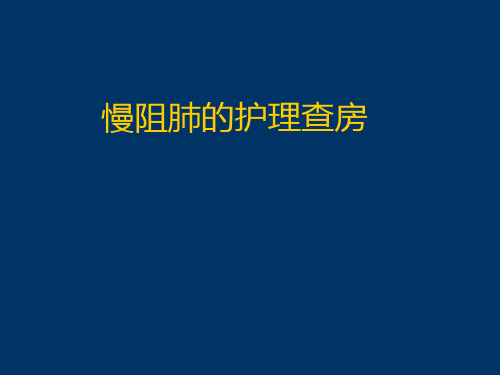 慢阻肺的护理查房